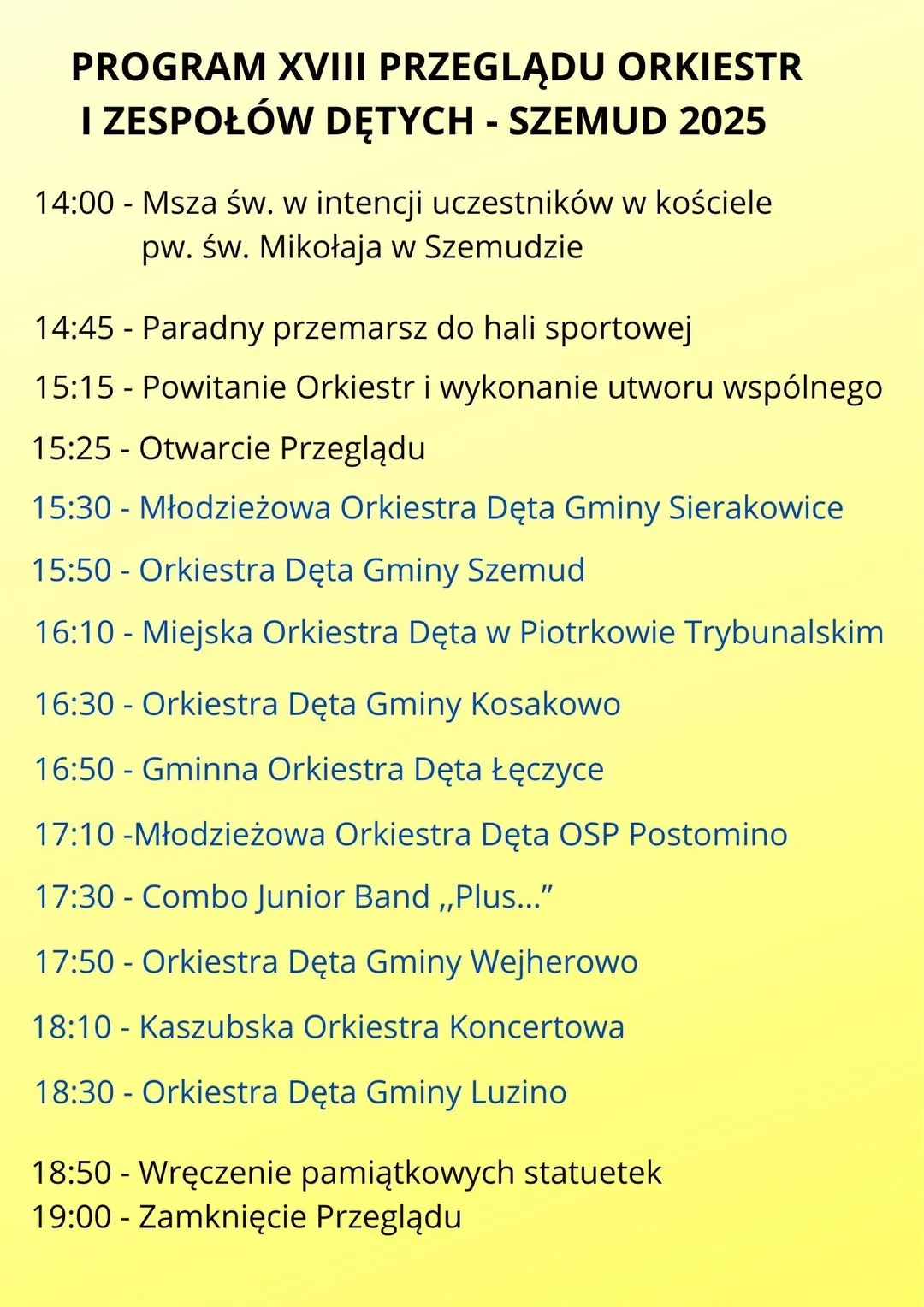 PROGRAM XVIII PRZEGLĄDU ORKIESTR I ZESPOŁÓW DĘTYCH - SZEMUD 2025

14:00 - Msza św. w intencji uczestników w kościele pw. św. Mikołaja w Szemudzie

14:45 - Paradny przemarsz do hali sportowej

15:15 - Powitanie Orkiestr i wykonanie utworu wspólnego

15:25 - Otwarcie Przeglądu

15:30 - Młodzieżowa Orkiestra Dęta Gminy Sierakowice

15:50 - Orkiestra Dęta Gminy Szemud

16:10 - Miejska Orkiestra Dęta w Piotrkowie Trybunalskim

16:30 - Orkiestra Dęta Gminy Kosakowo

16:50 - Gminna Orkiestra Dęta Łęczyce

17:10 -Młodzieżowa Orkiestra Dęta OSP Postomino

17:30 - Combo Junior Band ,,Plus...”

17:50 - Orkiestra Dęta Gminy Wejherowo

18:10 - Kaszubska Orkiestra Koncertowa

18:30 - Orkiestra Dęta Gminy Luzino

18:50 - Wręczenie pamiątkowych statuetek
19:00 - Zamknięcie Przeglądu